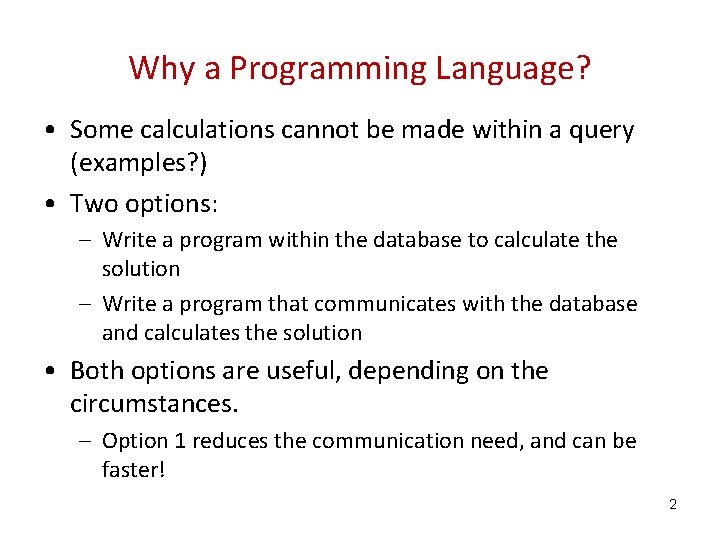 Why a Programming Language?

• Some calculations cannot be made within a query (examples?)

• Two options:

– Write a program within the database to calculate the solution

– Write a program that communicates with the database and calculates the solution

• Both options are useful, depending on the circumstances.

– Option 1 reduces the communication need, and can be faster!

2